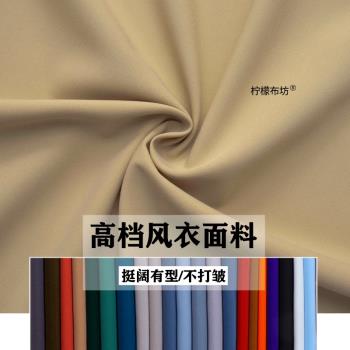 柠檬布坊®

高档风衣面料

挺阔有型/不打皱